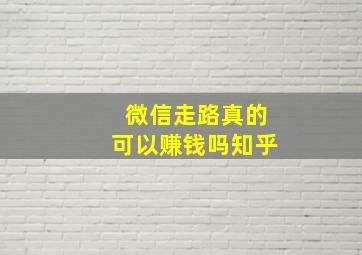 微信走路真的
可以赚钱吗知乎